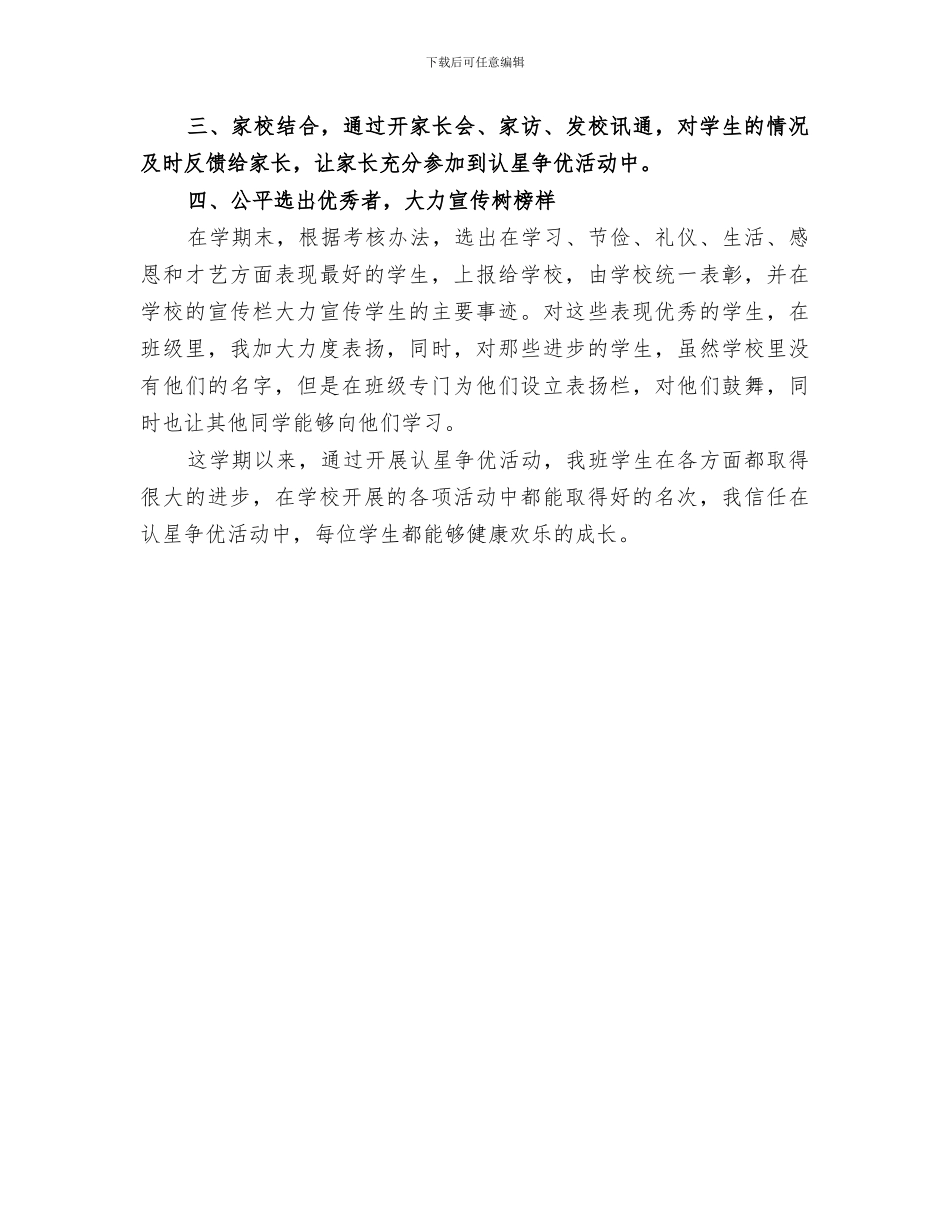 下载后可任意编辑

三、家校结合，通过开家长会、家访、发校讯通，对学生的情况及时反馈给家长，让家长充分参加到认星争优活动中。

四、公平选出优秀者，大力宣传树榜样

在学期末，根据考核办法，选出在学习、节俭、礼仪、生活、感恩和才艺方面表现最好的学生，上报给学校，由学校统一表彰，并在学校的宣传栏大力宣传学生的主要事迹。对这些表现优秀的学生，在班级里，我加大力度表扬，同时，对那些进步的学生，虽然学校里没有他们的名字，但是在班级专门为他们设立表扬栏，对他们鼓舞，同时也让其他同学能够向他们学习。

这学期以来，通过开展认星争优活动，我班学生在各方面都取得很大的进步，在学校开展的各项活动中都能取得好的名次，我信任在认星争优活动中，每位学生都能够健康欢乐的成长。